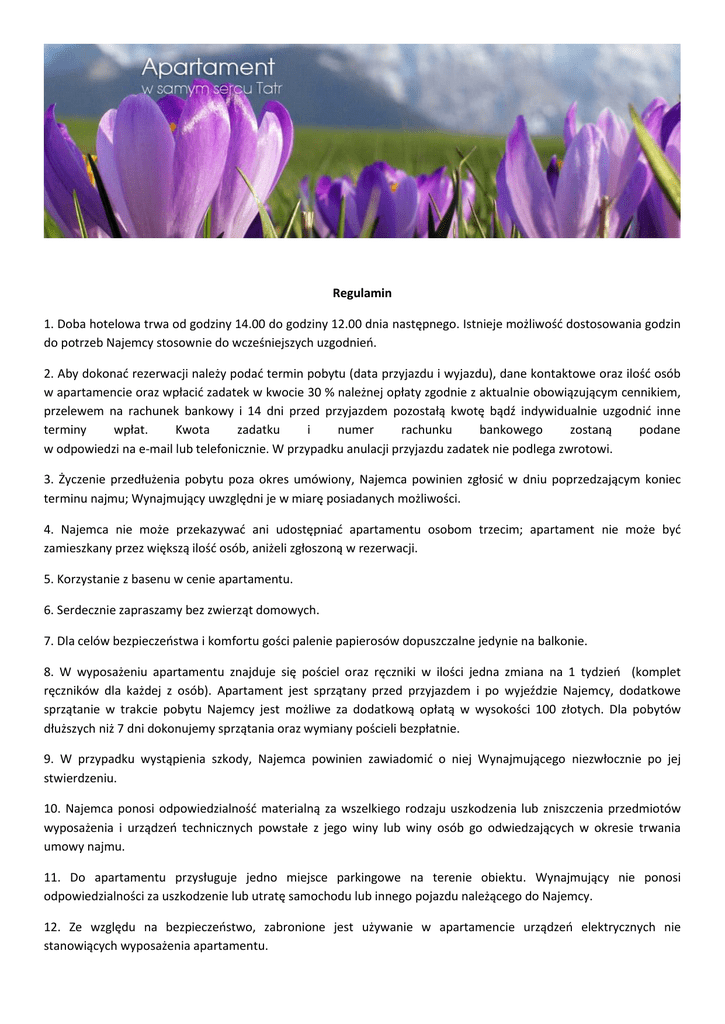 Apartament
w samym sercu Tatr

Regulamin

1. Doba hotelowa trwa od godziny 14.00 do godziny 12.00 dnia następnego. Istnieje możliwość dostosowania godzin do potrzeb Najemcy stosownie do wcześniejszych uzgodnień.

2. Aby dokonać rezerwacji należy podać termin pobytu (data przyjazdu i wyjazdu), dane kontaktowe oraz ilość osób w apartamencie oraz wpłacić zadatek w kwocie 30 % należnej opłaty zgodnie z aktualnie obowiązującym cennikiem, przelewem na rachunek bankowy i 14 dni przed przyjazdem pozostałą kwotę bądź indywidualnie uzgodnić inne terminy wpłat. Kwota zadatku i numer rachunku bankowego zostaną podane w odpowiedzi na e-mail lub telefonicznie. W przypadku anulacji przyjazdu zadatek nie podlega zwrotowi.

3. Życzenie przedłużenia pobytu poza okres umówiony, Najemca powinien zgłosić w dniu poprzedzającym koniec terminu najmu; Wynajmujący uwzględni je w miarę posiadanych możliwości.

4. Najemca nie może przekazywać ani udostępniać apartamentu osobom trzecim; apartament nie może być zamieszkany przez większą ilość osób, aniżeli zgłoszoną w rezerwacji.

5. Korzystanie z basenu w cenie apartamentu.

6. Serdecznie zapraszamy bez zwierząt domowych.

7. Dla celów bezpieczeństwa i komfortu gości palenie papierosów dopuszczalne jedynie na balkonie.

8. W wyposażeniu apartamentu znajduje się pościel oraz ręczniki w ilości jedna zmiana na 1 tydzień (komplet ręczników dla każdej z osób). Apartament jest sprzątany przed przyjazdem i po wyjeździe Najemcy, dodatkowe sprzątanie w trakcie pobytu Najemcy jest możliwe za dodatkową opłatą w wysokości 100 złotych. Dla pobytów dłuższych niż 7 dni dokonujemy sprzątania oraz wymiany pościeli bezpłatnie.

9. W przypadku wystąpienia szkody, Najemca powinien zawiadomić o niej Wynajmującego niezwłocznie po jej stwierdzeniu.

10. Najemca ponosi odpowiedzialność materialną za wszelkiego rodzaju uszkodzenia lub zniszczenia przedmiotów wyposażenia i urządzeń technicznych powstałe z jego winy lub winy osób go odwiedzających w okresie trwania umowy najmu.

11. Do apartamentu przysługuje jedno miejsce parkingowe na terenie obiektu. Wynajmujący nie ponosi odpowiedzialności za uszkodzenie lub utratę samochodu lub innego pojazdu należącego do Najemcy.

12. Ze względu na bezpieczeństwo, zabronione jest używanie w apartamencie urządzeń elektrycznych nie stanowiących wyposażenia apartamentu.